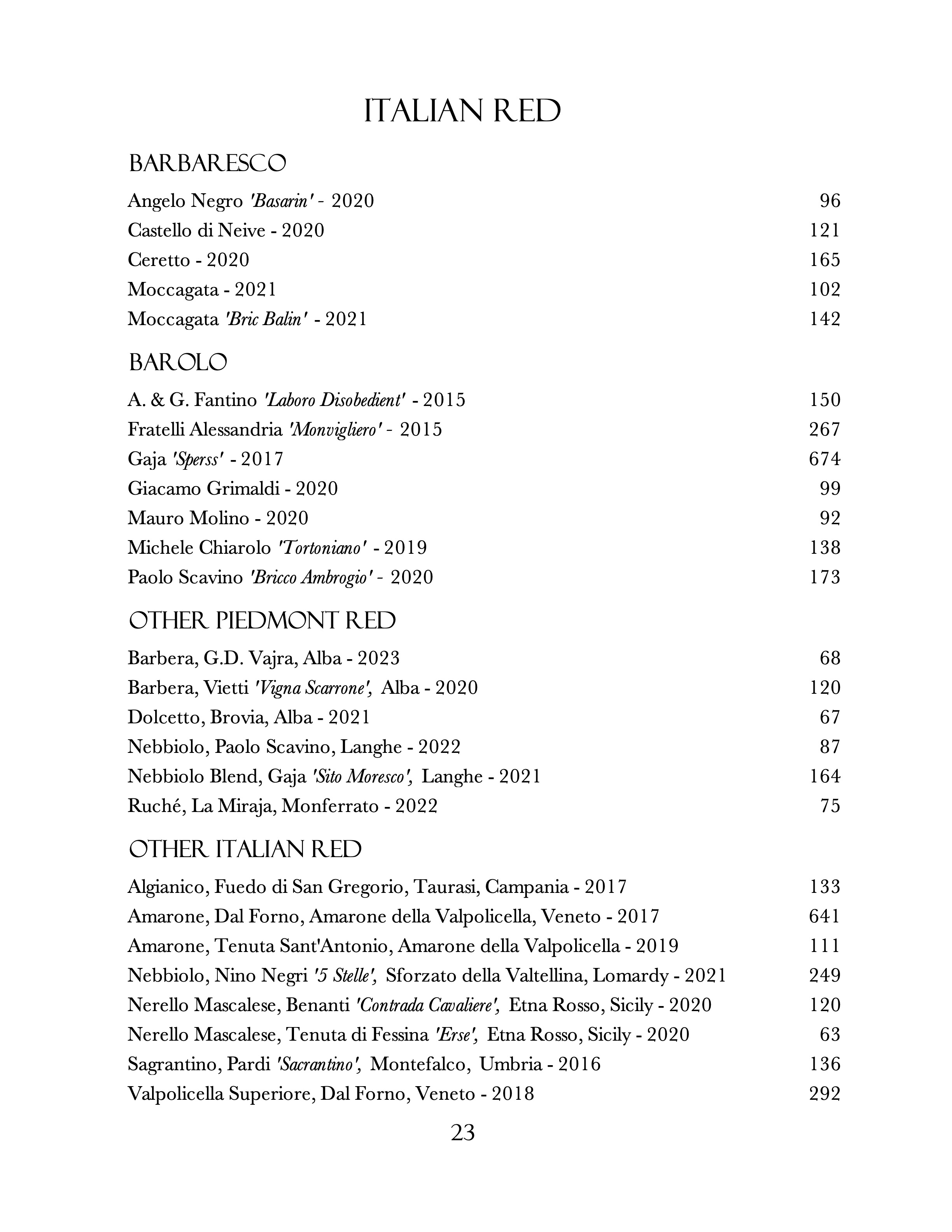 ITALIAN RED

BARBARESCO

Angelo Negro 'Basarin' - 2020 96
Castello di Neive - 2020 121
Ceretto - 2020 165
Moccagata - 2021 102
Moccagata 'Bric Balin' - 2021 142

BAROLO

A. & G. Fantino 'Laboro Disobedient' - 2015 150
Fratelli Alessandria 'Monvigliero' - 2015 267
Gaja 'Sperss' - 2017 674
Giacamo Grimaldi - 2020 99
Mauro Molino - 2020 92
Michele Chiarolo 'Tortoniano' - 2019 138
Paolo Scavino 'Bricco Ambrogio' - 2020 173

OTHER PIEDMONT RED

Barbera, G.D. Vajra, Alba - 2023 68
Barbera, Vietti 'Vigna Scarrone', Alba - 2020 120
Dolcetto, Brovia, Alba - 2021 67
Nebbiolo, Paolo Scavino, Langhe - 2022 87
Nebbiolo Blend, Gaja 'Sito Moresco', Langhe - 2021 164
Ruché, La Miraja, Monferrato - 2022 75

OTHER ITALIAN RED

Algianico, Fuedo di San Gregorio, Taurasi, Campania - 2017 133
Amarone, Dal Forno, Amarone della Valpolicella, Veneto - 2017 641
Amarone, Tenuta Sant'Antonio, Amarone della Valpolicella - 2019 111
Nebbiolo, Nino Negri '5 Stelle', Sforzato della Valtellina, Lomardy - 2021 249
Nerello Mascalese, Benanti 'Contrada Cavaliere', Etna Rosso, Sicily - 2020 120
Nerello Mascalese, Tenuta di Fessina 'Erse', Etna Rosso, Sicily - 2020 63
Sagrantino, Pardi 'Sacrantino', Montefalco, Umbria - 2016 136
Valpolicella Superiore, Dal Forno, Veneto - 2018 292

23